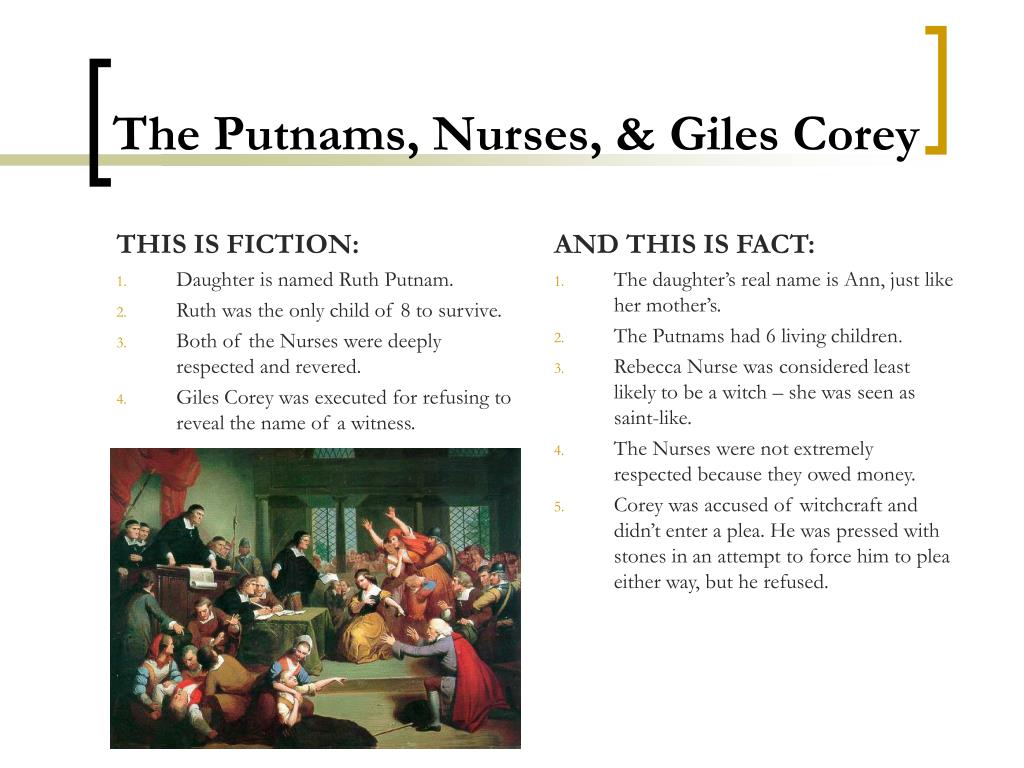 The Putnams, Nurses, & Giles Corey

THIS IS FICTION:

1. Daughter is named Ruth Putnam.
2. Ruth was the only child of 8 to survive.
3. Both of the Nurses were deeply respected and revered.
4. Giles Corey was executed for refusing to reveal the name of a witness.

AND THIS IS FACT:

1. The daughter's real name is Ann, just like her mother's.
2. The Putnams had 6 living children.
3. Rebecca Nurse was considered least likely to be a witch – she was seen as saint-like.
4. The Nurses were not extremely respected because they owed money.
5. Corey was accused of witchcraft and didn't enter a plea. He was pressed with stones in an attempt to force him to plea either way, but he refused.